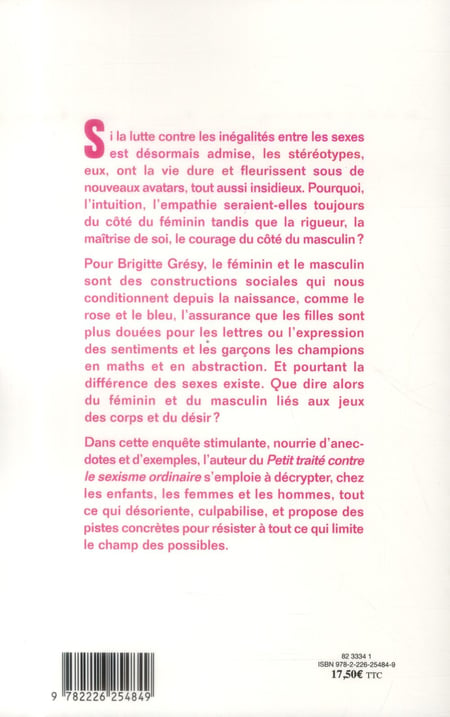 Si la lutte contre les inégalités entre les sexes est désormais admise, les stéréotypes, eux, ont la vie dure et fleurissent sous de nouveaux avatars, tout aussi insidieux. Pourquoi, l'intuition, l'empathie seraient-elles toujours du côté du féminin tandis que la rigueur, la maîtrise de soi, le courage du côté du masculin ?

Pour Brigitte Grésy, le féminin et le masculin sont des constructions sociales qui nous conditionnent depuis la naissance, comme le rose et le bleu, l'assurance que les filles sont plus douées pour les lettres ou l'expression des sentiments et les garçons les champions en maths et en abstraction. Et pourtant la différence des sexes existe. Que dire alors du féminin et du masculin liés aux jeux des corps et du désir ?

Dans cette enquête stimulante, nourrie d'anecdotes et d'exemples, l'auteur du Petit traité contre le sexisme ordinaire s'emploie à décrypter, chez les enfants, les femmes et les hommes, tout ce qui désoriente, culpabilise, et propose des pistes concrètes pour résister à tout ce qui limite le champ des possibles.

9 782226 254849

82 3334 1
ISBN 978-2-226-25484-9
17,50€ TTC